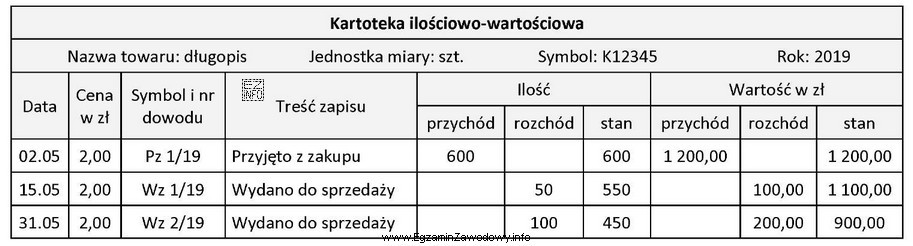 Kartoteka ilościowo-wartościowa

Nazwa towaru: długopis Jednostka miary: szt. Symbol: K12345 Rok: 2019

| Data | Cena w zł | Symbol i nr dowodu | Treść zapisu | Ilość przychód | Ilość rozchód | Ilość stan | Wartość w zł przychód | Wartość w zł rozchód | Wartość w zł stan |
|---|---|---|---|---|---|---|---|---|---|
| 02.05 | 2,00 | Pz 1/19 | Przyjęto z zakupu | 600 | | 600 | 1 200,00 | | 1 200,00 |
| 15.05 | 2,00 | Wz 1/19 | Wydano do sprzedaży | | 50 | 550 | | 100,00 | 1 100,00 |
| 31.05 | 2,00 | Wz 2/19 | Wydano do sprzedaży | | 100 | 450 | | 200,00 | 900,00 |

www.EgzaminZawodowy.info